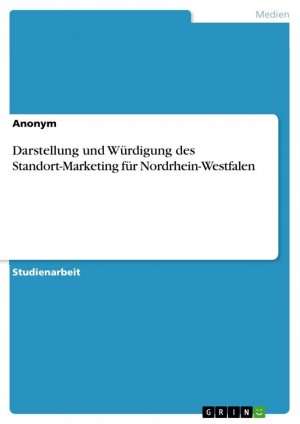 Medien

Anonym

Darstellung und Würdigung des Standort-Marketing für Nordrhein-Westfalen

Studienarbeit

GRIN